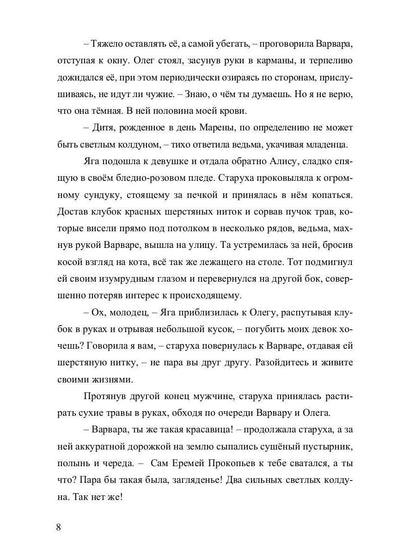 – Тяжело оставлять её, а самой убегать, – проговорила Варвара, отступая к окну. Олег стоял, засунув руки в карманы, и терпеливо дожидался её, при этом периодически озираясь по сторонам, прислушиваясь, не идут ли чужие. – Знаю, о чём ты думаешь. Но я не верю, что она тёмная. В ней половина моей крови.

– Дитя, рожденное в день Марены, по определению не может быть светлым колдуном, – тихо ответила ведьма, укачивая младенца.

Яга подошла к девушке и отдала обратно Алису, сладко спящую в своём бледно-розовом пледе. Старуха проковыляла к огромному сундуку, стоящему за печкой и принялась в нём копаться. Достав клубок красных шерстяных ниток и сорвав пучок трав, которые висели прямо под потолком в несколько рядов, ведьма, махнув рукой Варваре, вышла на улицу. Та устремилась за ней, бросив косой взгляд на кота, всё так же лежащего на столе. Тот подмигнул ей своим изумрудным глазом и перевернулся на другой бок, совершенно потеряв интерес к происходящему.

– Ох, молодец, – Яга приблизилась к Олегу, распутывая клубок в руках и отрывая небольшой кусок, – погубить моих девок хочешь? Говорила я вам, – старуха повернулась к Варваре, отдавая ей шерстяную нитку, – не пара вы друг другу. Разойдитесь и живите своими жизнями.

Протянув другой конец мужчине, старуха принялась растирать сухие травы в руках, обходя по очереди Варвару и Олега.

– Варвара, ты же такая красавица! – продолжала старуха, а за ней аккуратной дорожкой на землю сыпались сушёный пустырник, полынь и череда. – Сам Еремей Прокопьев к тебе сватался, а ты что? Пара бы такая была, загляденье! Два сильных светлых колдуна. Так нет же!

8